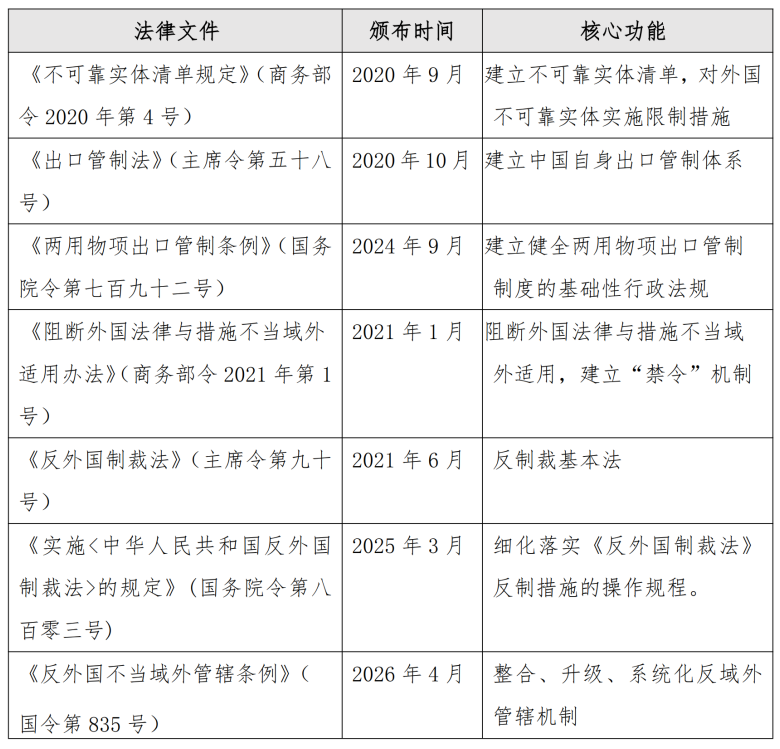 | 法律文件 | 颁布时间 | 核心功能 |
|---|---|---|
| 《不可靠实体清单规定》（商务部令 2020 年第 4 号） | 2020 年 9 月 | 建立不可靠实体清单，对外国不可靠实体实施限制措施 |
| 《出口管制法》（主席令第五十八号） | 2020 年 10 月 | 建立中国自身出口管制体系 |
| 《两用物项出口管制条例》（国务院令第七百九十二号） | 2024 年 9 月 | 建立健全两用物项出口管制制度的基础性行政法规 |
| 《阻断外国法律与措施不当域外适用办法》（商务部令 2021 年第 1 号） | 2021 年 1 月 | 阻断外国法律与措施不当域外适用，建立“禁令”机制 |
| 《反外国制裁法》（主席令第九十号） | 2021 年 6 月 | 反制裁基本法 |
| 《实施<中华人民共和国反外国制裁法>的规定》（国务院令第八百零三号） | 2025 年 3 月 | 细化落实《反外国制裁法》反制措施的操作规程。 |
| 《反外国不当域外管辖条例》（国令第 835 号） | 2026 年 4 月 | 整合、升级、系统化反域外管辖机制 |